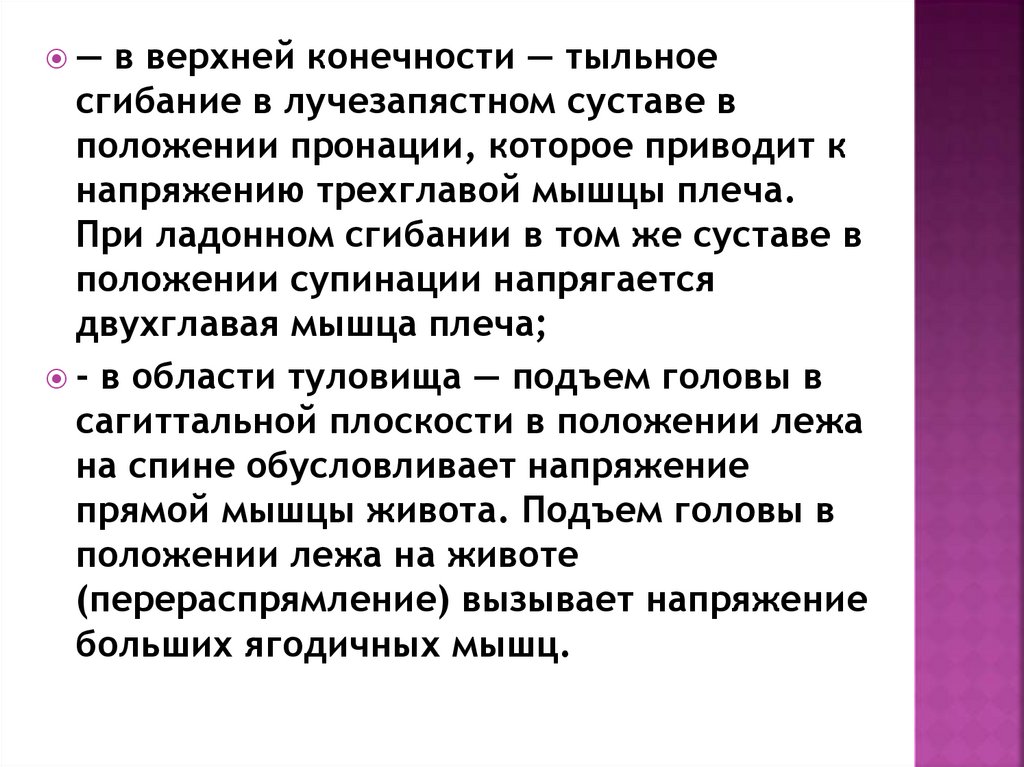 — в верхней конечности — тыльное сгибание в лучезапястном суставе в положении пронации, которое приводит к напряжению трехглавой мышцы плеча. При ладонном сгибании в том же суставе в положении супинации напрягается двухглавая мышца плеча;

- в области туловища — подъем головы в сагиттальной плоскости в положении лежа на спине обусловливает напряжение прямой мышцы живота. Подъем головы в положении лежа на животе (перераспрямление) вызывает напряжение больших ягодичных мышц.